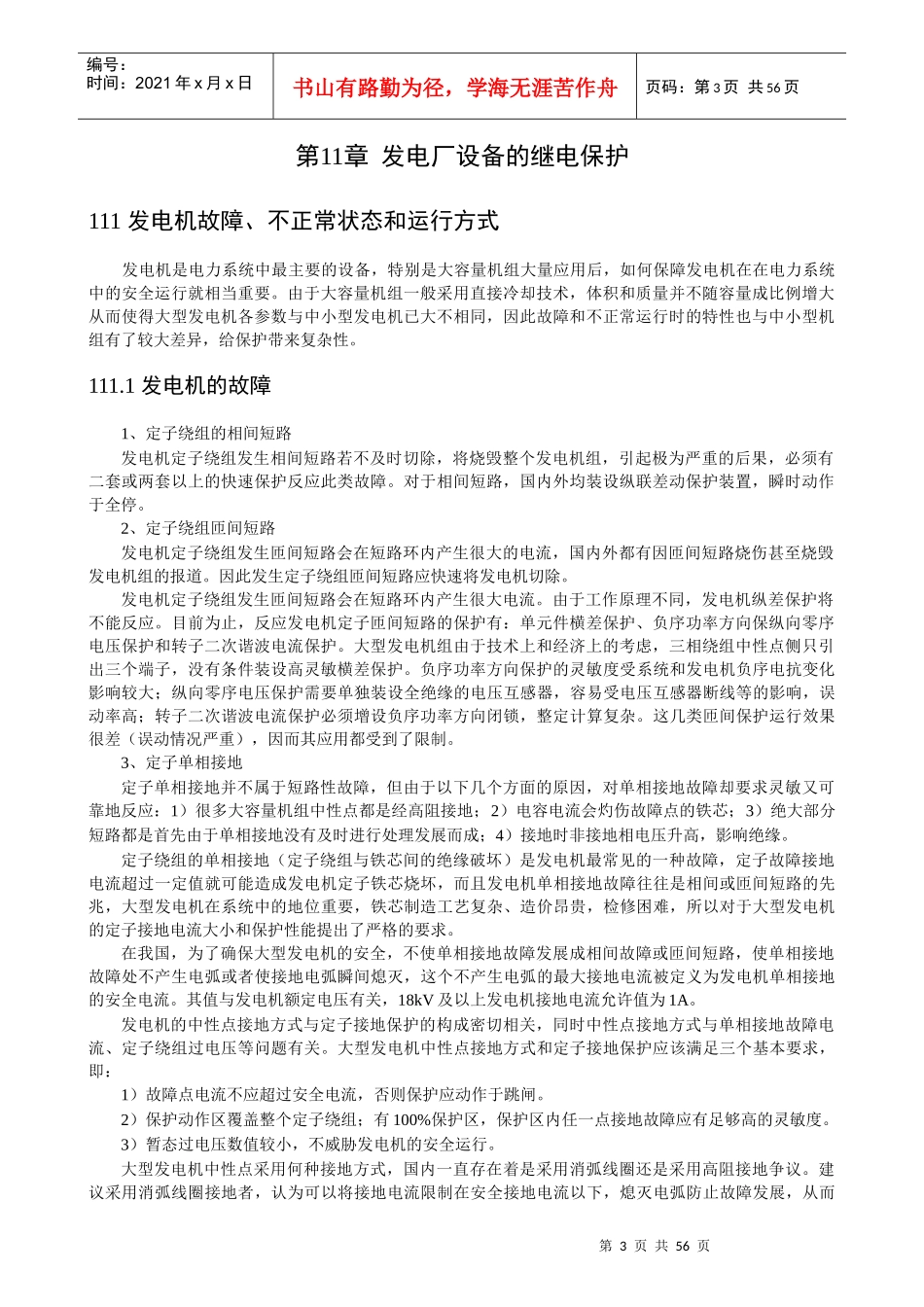 编号：
时间：2021 年 x 月 x 日

书山有路勤为径，学海无涯苦作舟

页码：第 3 页 共 56 页

第11章 发电厂设备的继电保护

111 发电机故障、不正常状态和运行方式

发电机是电力系统中最主要的设备，特别是大容量机组大量应用后，如何保障发电机在在电力系统中的安全运行就相当重要。由于大容量机组一般采用直接冷却技术，体积和质量并不随容量成比例增大从而使得大型发电机各参数与中小型发电机已大不相同，因此故障和不正常运行时的特性也与中小型机组有了较大差异，给保护带来复杂性。

111.1 发电机的故障

1、定子绕组的相间短路

发电机定子绕组发生相间短路若不及时切除，将烧毁整个发电机组，引起极为严重的后果，必须有二套或两套以上的快速保护反应此类故障。对于相间短路，国内外均装设纵联差动保护装置，瞬时动作于全停。

2、定子绕组匝间短路

发电机定子绕组发生匝间短路会在短路环内产生很大的电流，国内外都有因匝间短路烧伤甚至烧毁发电机组的报道。因此发生定子绕组匝间短路应快速将发电机切除。

发电机定子绕组发生匝间短路会在短路环内产生很大电流。由于工作原理不同，发电机纵差保护将不能反应。目前为止，反应发电机定子匝间短路的保护有：单元件横差保护、负序功率方向保纵向零序电压保护和转子二次谐波电流保护。大型发电机组由于技术上和经济上的考虑，三相绕组中性点侧只引出三个端子，没有条件装设高灵敏横差保护。负序功率方向保护的灵敏度受系统和发电机负序电抗变化影响较大；纵向零序电压保护需要单独装设全绝缘的电压互感器，容易受电压互感器断线等的影响，误动率高；转子二次谐波电流保护必须增设负序功率方向闭锁，整定计算复杂。这几类匝间保护运行效果很差（误动情况严重），因而其应用都受到了限制。

3、定子单相接地

定子单相接地并不属于短路性故障，但由于以下几个方面的原因，对单相接地故障却要求灵敏又可靠地反应：1）很多大容量机组中性点都是经高阻接地；2）电容电流会灼伤故障点的铁芯；3）绝大部分短路都是首先由于单相接地没有及时进行处理发展而成；4）接地时非接地相电压升高，影响绝缘。

定子绕组的单相接地（定子绕组与铁芯间的绝缘破坏）是发电机最常见的一种故障，定子故障接地电流超过一定值就可能造成发电机定子铁芯烧坏，而且发电机单相接地故障往往是相间或匝间短路的先兆，大型发电机在系统中的地位重要，铁芯制造工艺复杂、造价昂贵，检修困难，所以对于大型发电机的定子接地电流大小和保护性能提出了严格的要求。

在我国，为了确保大型发电机的安全，不使单相接地故障发展成相间故障或匝间短路，使单相接地故障处不产生电弧或者使接地电弧瞬间熄灭，这个不产生电弧的最大接地电流被定义为发电机单相接地的安全电流。其值与发电机额定电压有关，18kV 及以上发电机接地电流允许值为 1A。

发电机的中性点接地方式与定子接地保护的构成密切相关，同时中性点接地方式与单相接地故障电流、定子绕组过电压等问题有关。大型发电机中性点接地方式和定子接地保护应该满足三个基本要求，即：

1）故障点电流不应超过安全电流，否则保护应动作于跳闸。

2）保护动作区覆盖整个定子绕组；有 100%保护区，保护区内任一点接地故障应有足够高的灵敏度。

3）暂态过电压数值较小，不威胁发电机的安全运行。

大型发电机中性点采用何种接地方式，国内一直存在着是采用消弧线圈还是采用高阻接地争议。建议采用消弧线圈接地者，认为可以将接地电流限制在安全接地电流以下，熄灭电弧防止故障发展，从而

第 3 页 共 56 页